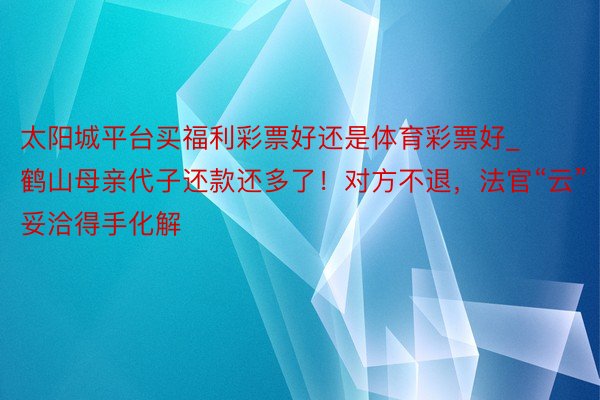 太阳城平台买福利彩票好还是体育彩票好_鹤山母亲代子还款还多了！对方不退，法官“云”妥洽得手化解